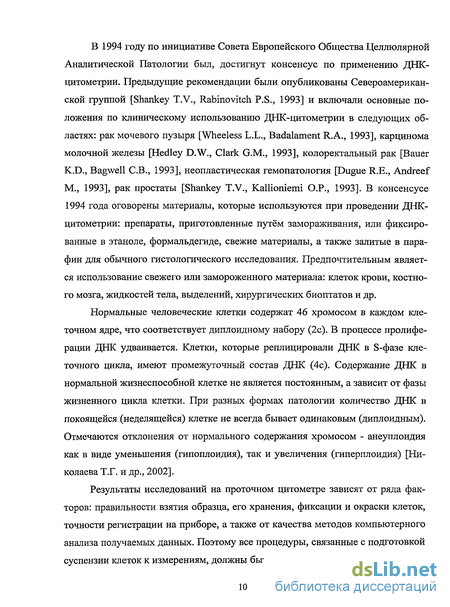 В 1994 году по инициативе Совета Европейского Общества Целлюлярной Аналитической Патологии был, достигнут консенсус по применению ДНК-цитометрии. Предыдущие рекомендации были опубликованы Североамериканской группой [Shankey T.V., Rabinovitch P.S., 1993] и включали основные положения по клиническому использованию ДНК-цитометрии в следующих областях: рак мочевого пузыря [Wheeless L.L., Badalament R.A., 1993], карцинома молочной железы [Hedley D.W., Clark G.M., 1993], колоректальный рак [Bauer K.D., Bagwell C.B., 1993], неопластическая гемопатология [Dugue R.E., Andreef M., 1993], рак простаты [Shankey T.V., Kallioniemi O.P., 1993]. В консенсусе 1994 года оговорены материалы, которые используются при проведении ДНК-цитометрии: препараты, приготовленные путём замораживания, или фиксированные в этаноле, формальдегиде, свежие материалы, а также залитые в парафин для обычного гистологического исследования. Предпочтительным является использование свежего или замороженного материала: клеток крови, костного мозга, жидкостей тела, выделений, хирургических биоптатов и др.

Нормальные человеческие клетки содержат 46 хромосом в каждом клеточном ядре, что соответствует диплоидному набору (2с). В процессе пролиферации ДНК удваивается. Клетки, которые реплицировали ДНК в S-фазе клеточного цикла, имеют промежуточный состав ДНК (4с). Содержание ДНК в нормальной жизнеспособной клетке не является постоянным, а зависит от фазы жизненного цикла клетки. При разных формах патологии количество ДНК в покоящейся (неделящейся) клетке не всегда бывает одинаковым (диплоидным). Отмечаются отклонения от нормального содержания хромосом - анеуплоидия как в виде уменьшения (гипоплоидия), так и увеличения (гиперплоидия) [Николаева Т.Г. и др., 2002].

Результаты исследований на проточном цитометре зависят от ряда факторов: правильности взятия образца, его хранения, фиксации и окраски клеток, точности регистрации на приборе, а также от качества методов компьютерного анализа получаемых данных. Поэтому все процедуры, связанные с подготовкой суспензии клеток к измерениям, должны бы

10

dsLib.net
библиотека диссертаций